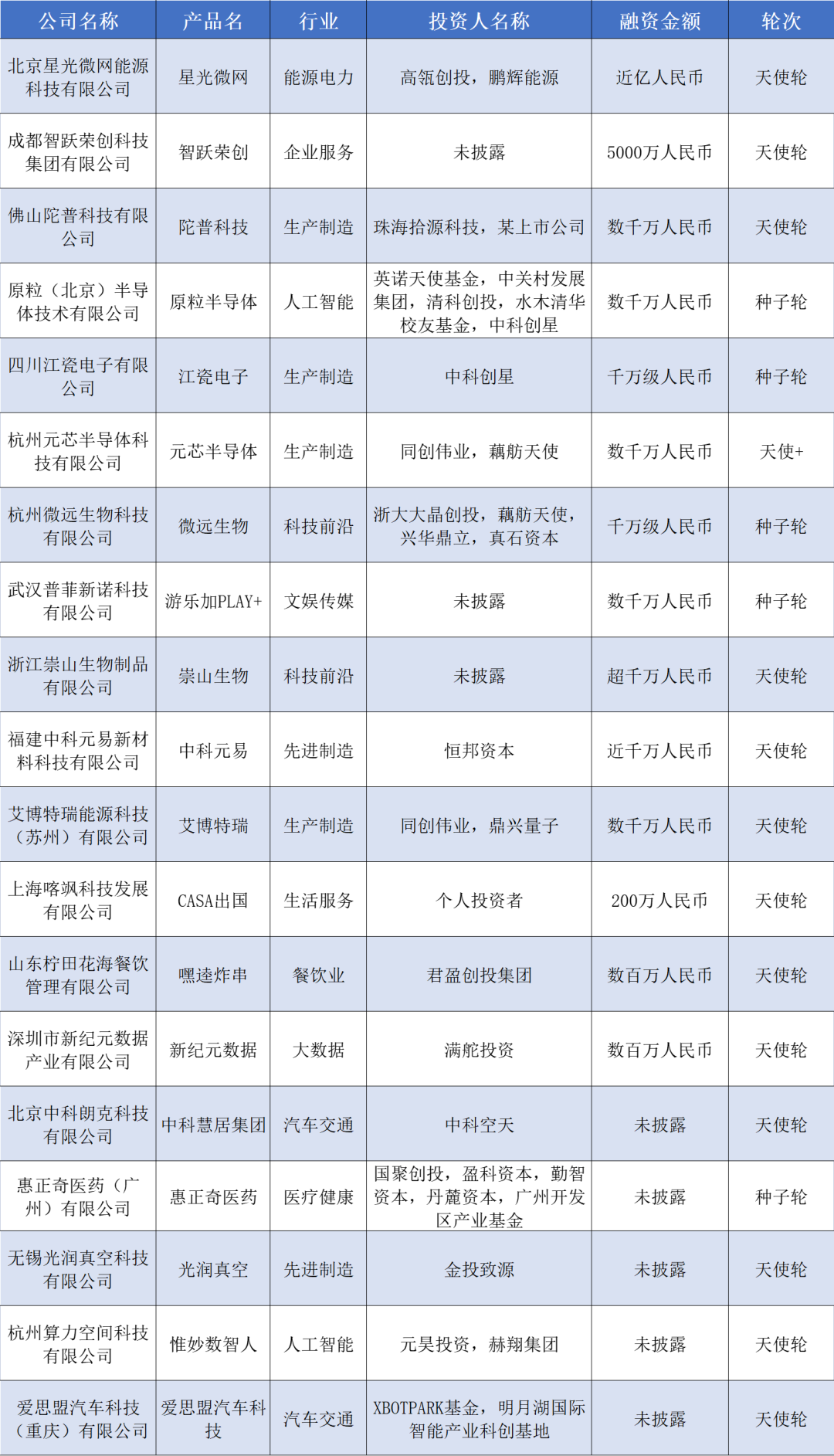 | 公司名称 | 产品名 | 行业 | 投资人名称 | 融资金额 | 轮次 |
|---|---|---|---|---|---|
| 北京星光微网能源科技有限公司 | 星光微网 | 能源电力 | 高瓴创投，鹏辉能源 | 近亿人民币 | 天使轮 |
| 成都智跃荣创科技集团有限公司 | 智跃荣创 | 企业服务 | 未披露 | 5000万人民币 | 天使轮 |
| 佛山陀普科技有限公司 | 陀普科技 | 生产制造 | 珠海拾源科技，某上市公司 | 数千万人民币 | 天使轮 |
| 原粒（北京）半导体技术有限公司 | 原粒半导体 | 人工智能 | 英诺天使基金，中关村发展集团，清科创投，水木清华校友基金，中科创星 | 数千万人民币 | 种子轮 |
| 四川江瓷电子有限公司 | 江瓷电子 | 生产制造 | 中科创星 | 千万级人民币 | 种子轮 |
| 杭州元芯半导体科技有限公司 | 元芯半导体 | 生产制造 | 同创伟业，藕舫天使 | 数千万人民币 | 天使+ |
| 杭州微远生物科技有限公司 | 微远生物 | 科技前沿 | 浙大大晶创投，藕舫天使，兴华鼎立，真石资本 | 千万级人民币 | 种子轮 |
| 武汉普菲新诺科技有限公司 | 游乐加PLAY+ | 文娱传媒 | 未披露 | 数千万人民币 | 种子轮 |
| 浙江崇山生物制品有限公司 | 崇山生物 | 科技前沿 | 未披露 | 超千万人民币 | 天使轮 |
| 福建中科元易新材料科技有限公司 | 中科元易 | 先进制造 | 恒邦资本 | 近千万人民币 | 天使轮 |
| 艾博特瑞能源科技（苏州）有限公司 | 艾博特瑞 | 生产制造 | 同创伟业，鼎兴量子 | 数千万人民币 | 天使轮 |
| 上海喀飒科技发展有限公司 | CASA出国 | 生活服务 | 个人投资者 | 200万人民币 | 天使轮 |
| 山东柠田花海餐饮管理有限公司 | 嘿逵炸串 | 餐饮业 | 君盈创投集团 | 数百万人民币 | 天使轮 |
| 深圳市新纪元数据产业有限公司 | 新纪元数据 | 大数据 | 满舵投资 | 数百万人民币 | 天使轮 |
| 北京中科朗克科技有限公司 | 中科慧居集团 | 汽车交通 | 中科空天 | 未披露 | 天使轮 |
| 惠正奇医药（广州）有限公司 | 惠正奇医药 | 医疗健康 | 国聚创投，盈科资本，勤智资本，丹麓资本，广州开发区产业基金 | 未披露 | 种子轮 |
| 无锡光润真空科技有限公司 | 光润真空 | 先进制造 | 金投致源 | 未披露 | 天使轮 |
| 杭州算力空间科技有限公司 | 惟妙数智人 | 人工智能 | 元昊投资，赫翔集团 | 未披露 | 天使轮 |
| 爱思盟汽车科技（重庆）有限公司 | 爱思盟汽车科技 | 汽车交通 | XBOTPARK基金，明月湖国际智能产业科创基地 | 未披露 | 天使轮 |